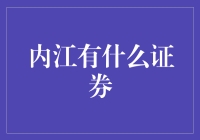 内江有什么证券